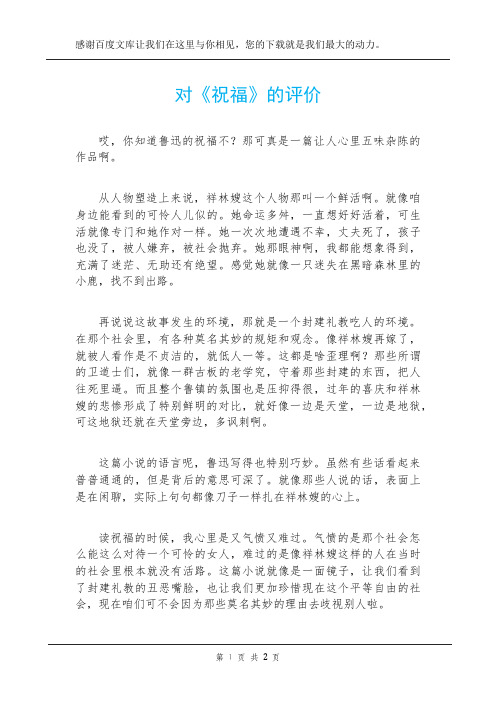 感谢百度文库让我们在这里与你相见，您的下载就是我们最大的动力。

对《祝福》的评价

哎，你知道鲁迅的祝福不？那可真是一篇让人心里五味杂陈的作品啊。

从人物塑造上来说，祥林嫂这个人物那叫一个鲜活啊。就像咱身边能看到的可怜人儿似的。她命运多舛，一直想好好活着，可生活就像专门和她作对一样。她一次次地遭遇不幸，丈夫死了，孩子也没了，被人嫌弃，被社会抛弃。她那眼神啊，我都能想象得到，充满了迷茫、无助还有绝望。感觉她就像一只迷失在黑暗森林里的小鹿，找不到出路。

再说说这故事发生的环境，那就是一个封建礼教吃人的环境。在那个社会里，有各种莫名其妙的规矩和观念。像祥林嫂再嫁了，就被人看作是不贞洁的，就低人一等。这都是啥歪理啊？那些所谓的卫道士们，就像一群古板的老学究，守着那些封建的东西，把人往死里逼。而且整个鲁镇的氛围也是压抑得很，过年的喜庆和祥林嫂的悲惨形成了特别鲜明的对比，就好像一边是天堂，一边是地狱，可这地狱还就在天堂旁边，多讽刺啊。

这篇小说的语言呢，鲁迅写得也特别巧妙。虽然有些话看起来普普通通的，但是背后的意思可深了。就像那些人说的话，表面上是在闲聊，实际上句句都像刀子一样扎在祥林嫂的心上。

读祝福的时候，我心里是又气愤又难过。气愤的是那个社会怎么能这么对待一个可怜的女人，难过的是像祥林嫂这样的人在当时的社会里根本就没有活路。这篇小说就像是一面镜子，让我们看到了封建礼教的丑恶嘴脸，也让我们更加珍惜现在这个平等自由的社会，现在咱们可不会因为那些莫名其妙的理由去歧视别人啦。

第 1 页 共 2 页